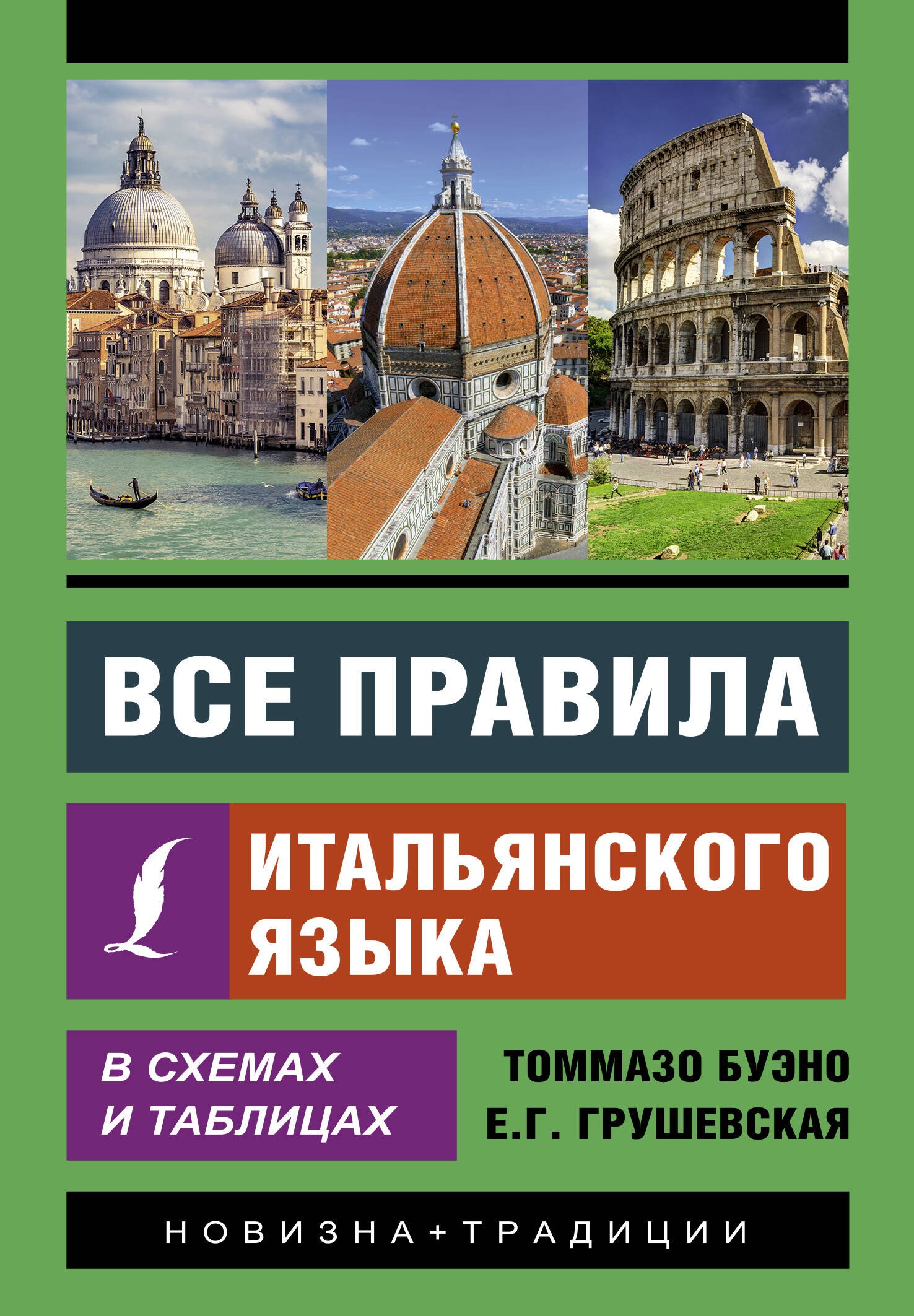 ВСЕ ПРАВИЛА

ИТАЛЬЯНСКОГО ЯЗЫКА

В СХЕМАХ И ТАБЛИЦАХ

ТОММАЗО БУЭНО
Е.Г. ГРУШЕВСКАЯ

НОВИЗНА+ТРАДИЦИИ